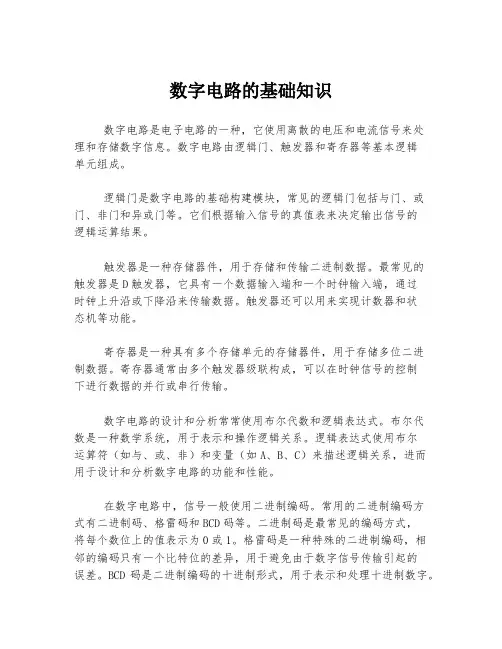 数字电路的基础知识

数字电路是电子电路的一种，它使用离散的电压和电流信号来处理和存储数字信息。数字电路由逻辑门、触发器和寄存器等基本逻辑单元组成。

逻辑门是数字电路的基础构建模块，常见的逻辑门包括与门、或门、非门和异或门等。它们根据输入信号的真值表来决定输出信号的逻辑运算结果。

触发器是一种存储器件，用于存储和传输二进制数据。最常见的触发器是D触发器，它具有一个数据输入端和一个时钟输入端，通过时钟上升沿或下降沿来传输数据。触发器还可以用来实现计数器和状态机等功能。

寄存器是一种具有多个存储单元的存储器件，用于存储多位二进制数据。寄存器通常由多个触发器级联构成，可以在时钟信号的控制下进行数据的并行或串行传输。

数字电路的设计和分析常常使用布尔代数和逻辑表达式。布尔代数是一种数学系统，用于表示和操作逻辑关系。逻辑表达式使用布尔运算符（如与、或、非）和变量（如A、B、C）来描述逻辑关系，进而用于设计和分析数字电路的功能和性能。

在数字电路中，信号一般使用二进制编码。常用的二进制编码方式有二进制码、格雷码和BCD码等。二进制码是最常见的编码方式，将每个数位上的值表示为0或1。格雷码是一种特殊的二进制编码，相邻的编码只有一个比特位的差异，用于避免由于数字信号传输引起的误差。BCD码是二进制编码的十进制形式，用于表示和处理十进制数字。